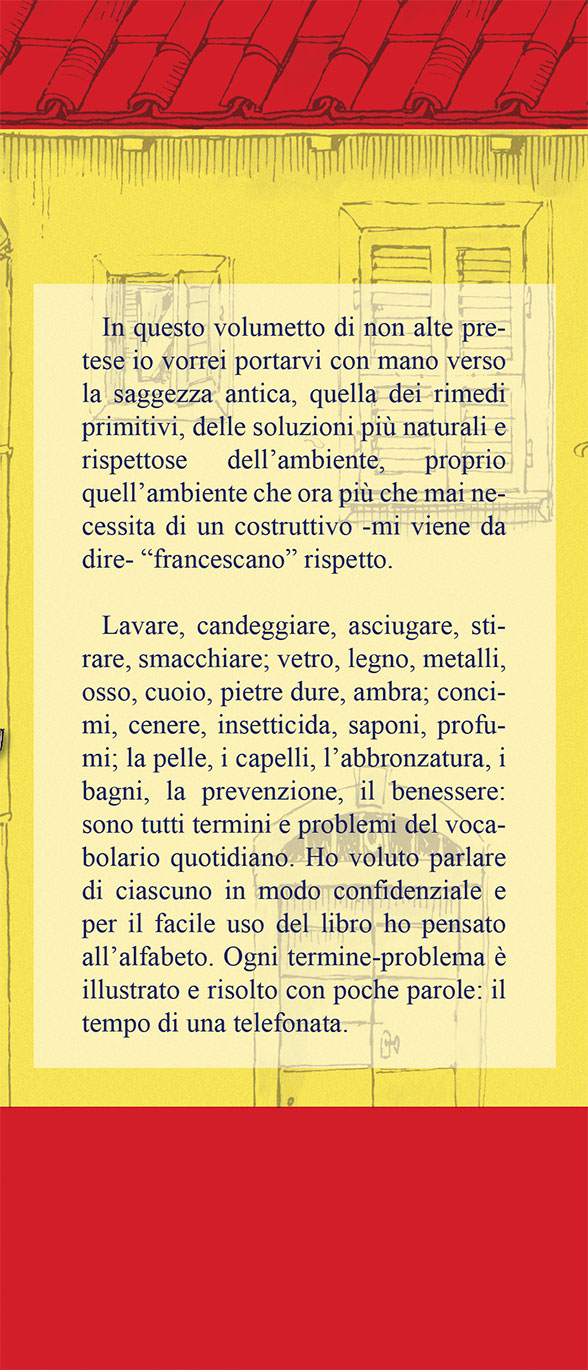 In questo volumetto di non alte pretese io vorrei portarvi con mano verso la saggezza antica, quella dei rimedi primitivi, delle soluzioni più naturali e rispettose dell’ambiente, proprio quell’ambiente che ora più che mai necessita di un costruttivo -mi viene da dire- “francescano” rispetto.

Lavare, candeggiare, asciugare, stirare, smacchiare; vetro, legno, metalli, osso, cuoio, pietre dure, ambra; concimi, cenere, insetticida, saponi, profumi; la pelle, i capelli, l’abbronzatura, i bagni, la prevenzione, il benessere: sono tutti termini e problemi del vocabolario quotidiano. Ho voluto parlare di ciascuno in modo confidenziale e per il facile uso del libro ho pensato all’alfabeto. Ogni termine-problema è illustrato e risolto con poche parole: il tempo di una telefonata.